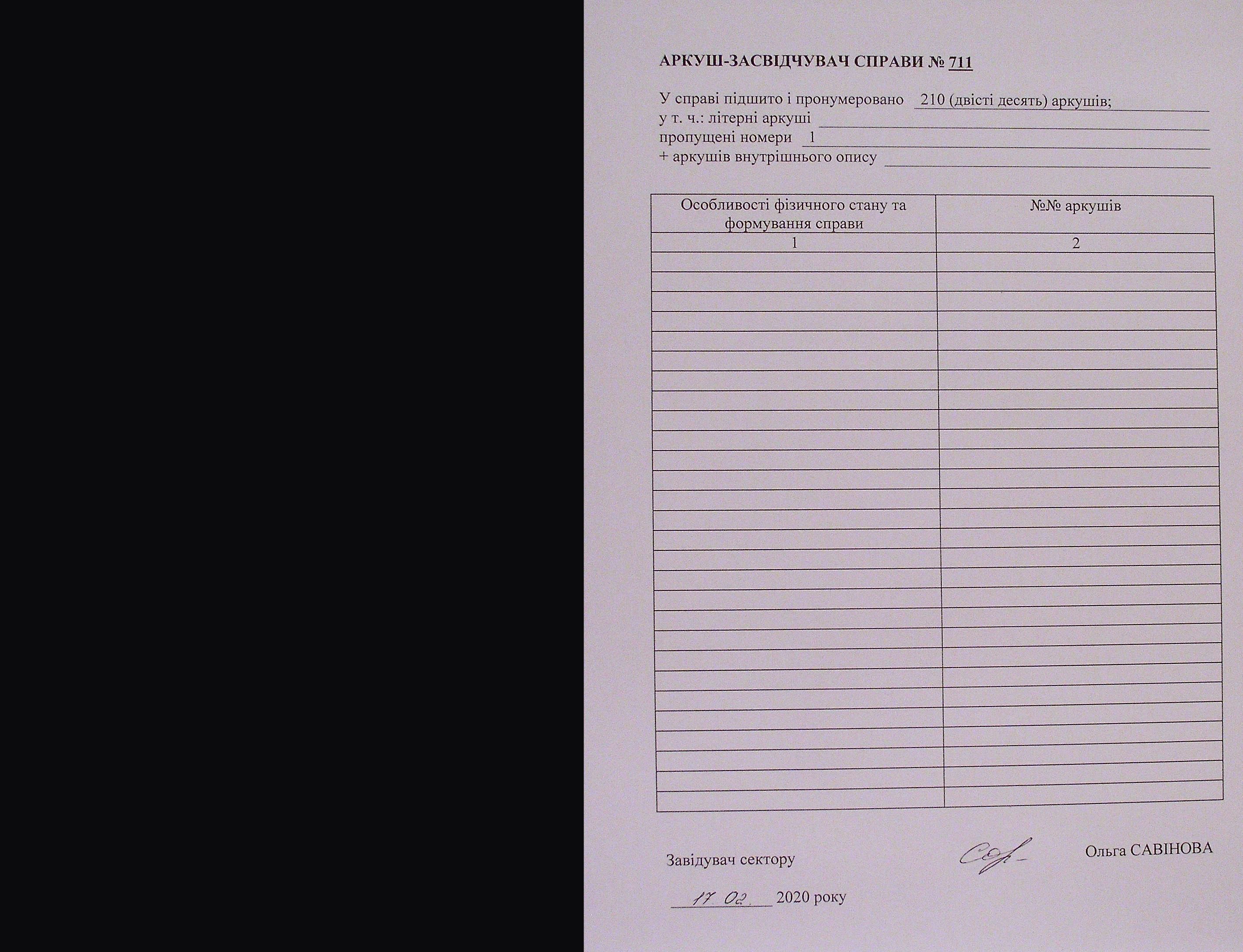 АРКУШ-ЗАСВІДЧУВАЧ СПРАВИ № 711

У справі підшито і пронумеровано 210 (двісті десять) аркушів;
у т. ч.: літерні аркуші ____
пропущені номери 1
+ аркушів внутрішнього опису ____

| Особливості фізичного стану та формування справи | №№ аркушів |
|---|---|
| 1 | 2 |
| | |
| | |
| | |
| | |
| | |
| | |
| | |
| | |
| | |
| | |
| | |
| | |
| | |
| | |
| | |
| | |
| | |
| | |
| | |
| | |
| | |
| | |
| | |
| | |
| | |
| | |
| | |
| | |
| | |

Завідувач сектору Ольга САВІНОВА

17.02. 2020 року